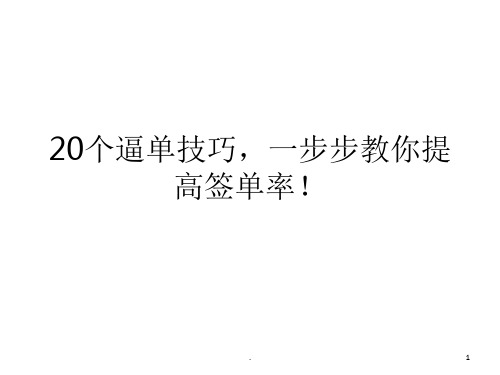 20个逼单技巧，一步步教你提高签单率！

.

1